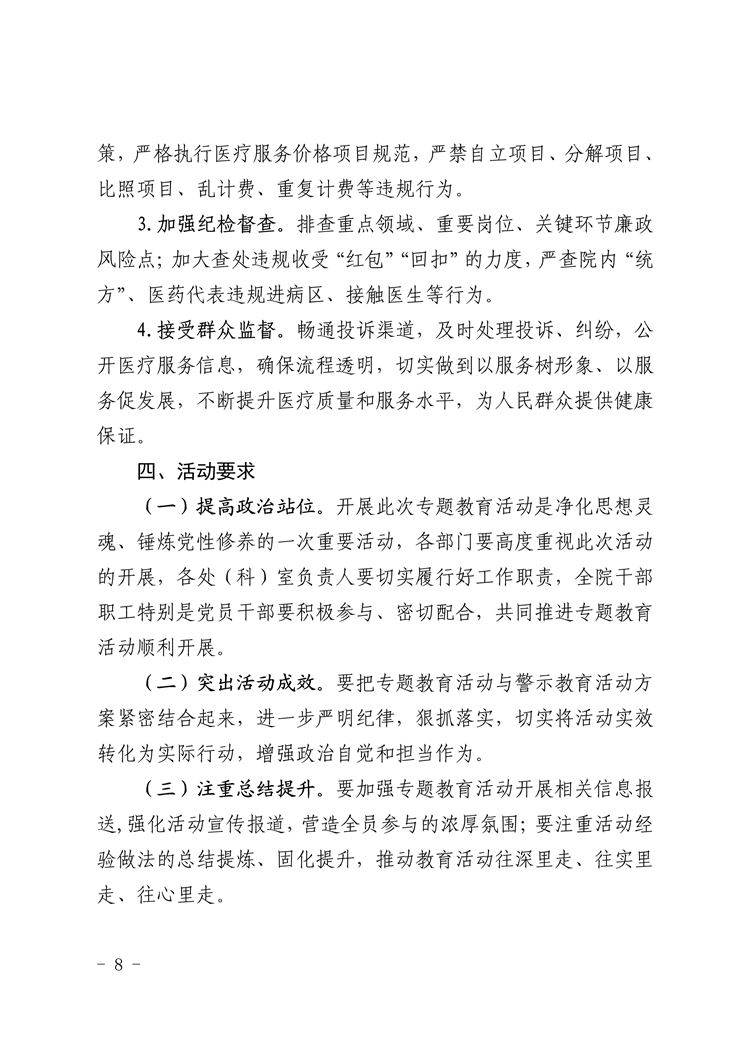 策，严格执行医疗服务价格项目规范，严禁自立项目、分解项目、比照项目、乱计费、重复计费等违规行为。

3.加强纪检督查。排查重点领域、重要岗位、关键环节廉政风险点；加大查处违规收受“红包”“回扣”的力度，严查院内“统方”、医药代表违规进病区、接触医生等行为。

4.接受群众监督。畅通投诉渠道，及时处理投诉、纠纷，公开医疗服务信息，确保流程透明，切实做到以服务树形象、以服务促发展，不断提升医疗质量和服务水平，为人民群众提供健康保证。

四、活动要求

（一）提高政治站位。开展此次专题教育活动是净化思想灵魂、锤炼党性修养的一次重要活动，各部门要高度重视此次活动的开展，各处（科）室负责人要切实履行好工作职责，全院干部职工特别是党员干部要积极参与、密切配合，共同推进专题教育活动顺利开展。

（二）突出活动成效。要把专题教育活动与警示教育活动方案紧密结合起来，进一步严明纪律，狠抓落实，切实将活动实效转化为实际行动，增强政治自觉和担当作为。

（三）注重总结提升。要加强专题教育活动开展相关信息报送，强化活动宣传报道，营造全员参与的浓厚氛围；要注重活动经验做法的总结提炼、固化提升，推动教育活动往深里走、往实里走、往心里走。

- 8 -